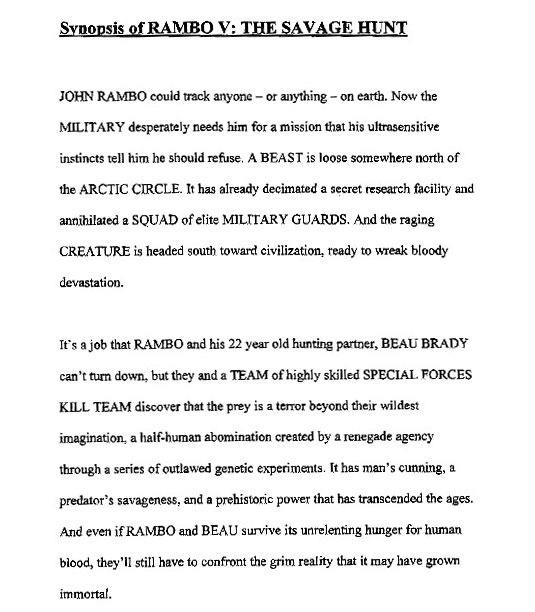 Synopsis of RAMBO V: THE SAVAGE HUNT

JOHN RAMBO could track anyone – or anything – on earth. Now the MILITARY desperately needs him for a mission that his ultrasensitive instincts tell him he should refuse. A BEAST is loose somewhere north of the ARCTIC CIRCLE. It has already decimated a secret research facility and annihilated a SQUAD of elite MILITARY GUARDS. And the raging CREATURE is headed south toward civilization, ready to wreak bloody devastation.

It's a job that RAMBO and his 22 year old hunting partner, BEAU BRADY can't turn down, but they and a TEAM of highly skilled SPECIAL FORCES KILL TEAM discover that the prey is a terror beyond their wildest imagination, a half-human abomination created by a renegade agency through a series of outlawed genetic experiments. It has man's cunning, a predator's savageness, and a prehistoric power that has transcended the ages. And even if RAMBO and BEAU survive its unrelenting hunger for human blood, they'll still have to confront the grim reality that it may have grown immortal.